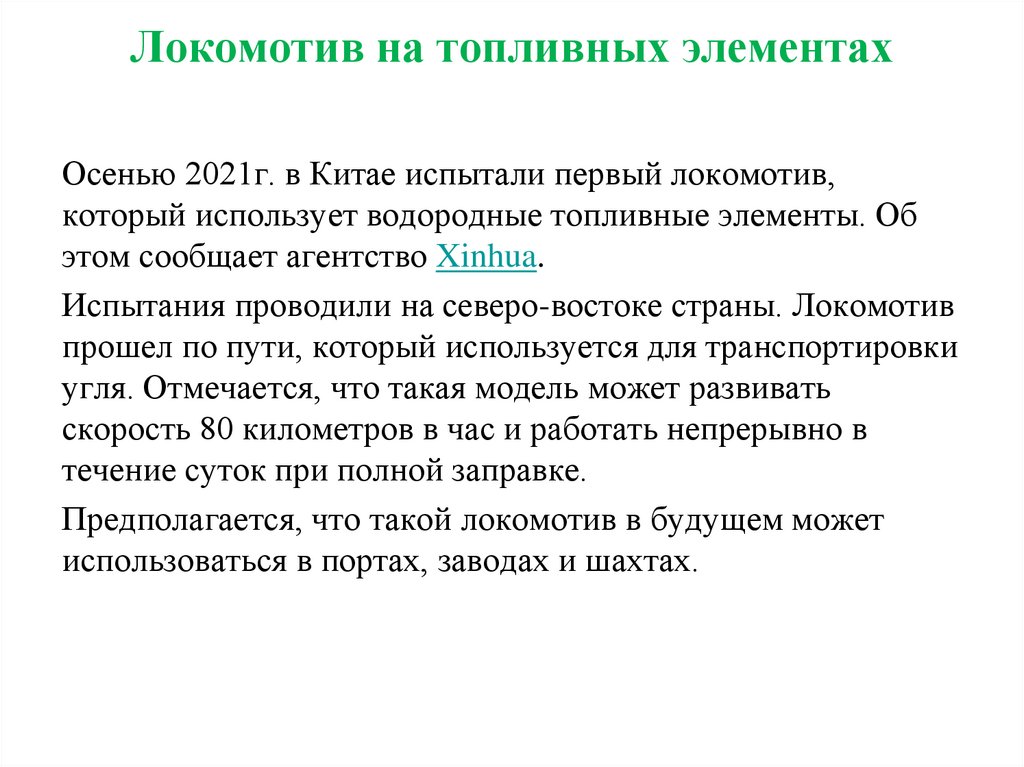 Локомотив на топливных элементах

Осенью 2021г. в Китае испытали первый локомотив, который использует водородные топливные элементы. Об этом сообщает агентство Xinhua.

Испытания проводили на северо-востоке страны. Локомотив прошел по пути, который используется для транспортировки угля. Отмечается, что такая модель может развивать скорость 80 километров в час и работать непрерывно в течение суток при полной заправке.

Предполагается, что такой локомотив в будущем может использоваться в портах, заводах и шахтах.